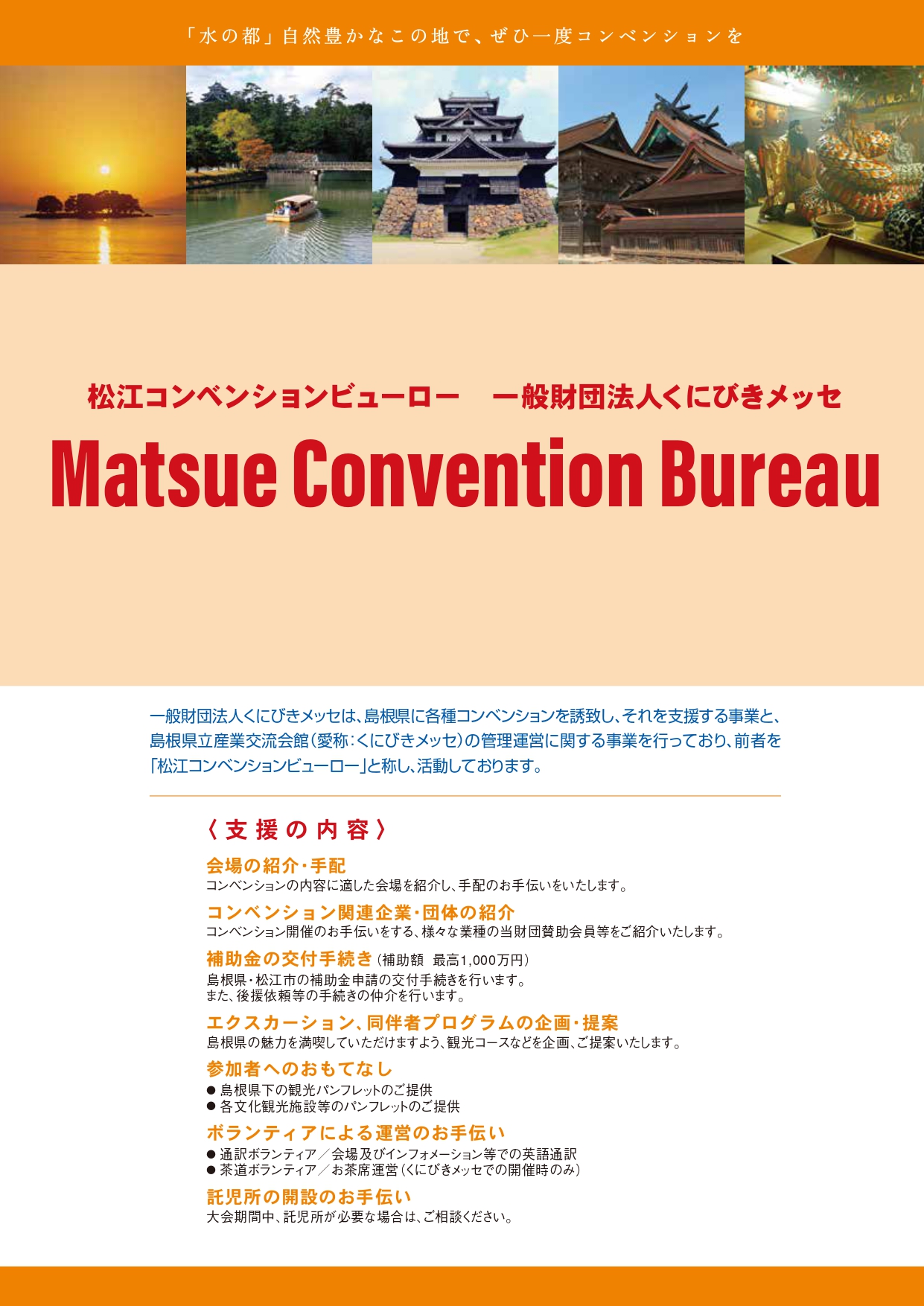 「水の都」自然豊かなこの地で、ぜひ一度コンベンションを

松江コンベンションビューロー　一般財団法人くにびきメッセ

Matsue Convention Bureau

一般財団法人くにびきメッセは、島根県に各種コンベンションを誘致し、それを支援する事業と、島根県立産業交流会館（愛称：くにびきメッセ）の管理運営に関する事業を行っており、前者を「松江コンベンションビューロー」と称し、活動しております。

〈支援の内容〉

会場の紹介・手配
コンベンションの内容に適した会場を紹介し、手配のお手伝いをいたします。

コンベンション関連企業・団体の紹介
コンベンション開催のお手伝いをする、様々な業種の当財団賛助会員等をご紹介いたします。

補助金の交付手続き（補助額　最高1,000万円）
島根県・松江市の補助金申請の交付手続きを行います。
また、後援依頼等の手続きの仲介を行います。

エクスカーション、同伴者プログラムの企画・提案
島根県の魅力を満喫していただけますよう、観光コースなどを企画、ご提案いたします。

参加者へのおもてなし
● 島根県下の観光パンフレットのご提供
● 各文化観光施設等のパンフレットのご提供

ボランティアによる運営のお手伝い
● 通訳ボランティア／会場及びインフォメーション等での英語通訳
● 茶道ボランティア／お茶席運営（くにびきメッセでの開催時のみ）

託児所の開設のお手伝い
大会期間中、託児所が必要な場合は、ご相談ください。